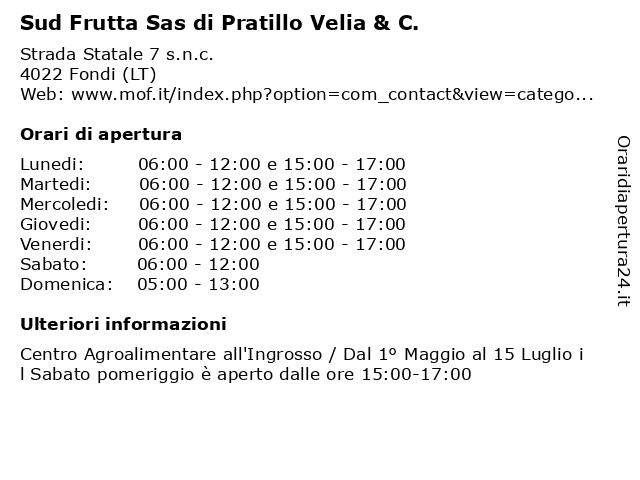 Sud Frutta Sas di Pratillo Velia & C.

Strada Statale 7 s.n.c.
4022 Fondi (LT)
Web: www.mof.it/index.php?option=com_contact&view=catego...

Orari di apertura

| | |
|---|---|
| Lunedi: | 06:00 - 12:00 e 15:00 - 17:00 |
| Martedi: | 06:00 - 12:00 e 15:00 - 17:00 |
| Mercoledi: | 06:00 - 12:00 e 15:00 - 17:00 |
| Giovedi: | 06:00 - 12:00 e 15:00 - 17:00 |
| Venerdi: | 06:00 - 12:00 e 15:00 - 17:00 |
| Sabato: | 06:00 - 12:00 |
| Domenica: | 05:00 - 13:00 |

Ulteriori informazioni

Centro Agroalimentare all'Ingrosso / Dal 1º Maggio al 15 Luglio i l Sabato pomeriggio è aperto dalle ore 15:00-17:00

Oraridiapertura24.it